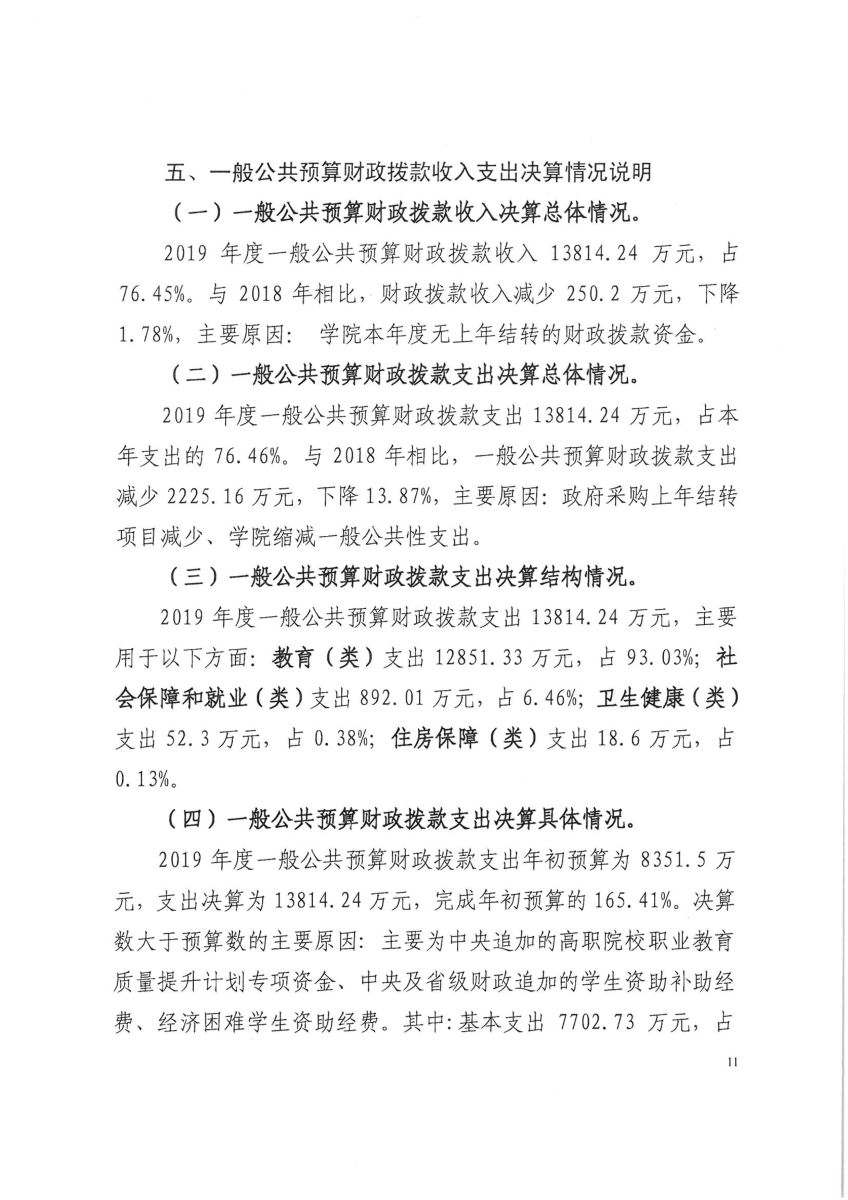 五、一般公共预算财政拨款收入支出决算情况说明

（一）一般公共预算财政拨款收入决算总体情况。

2019 年度一般公共预算财政拨款收入 13814.24 万元，占 76.45%。与 2018 年相比，财政拨款收入减少 250.2 万元，下降 1.78%，主要原因： 学院本年度无上年结转的财政拨款资金。

（二）一般公共预算财政拨款支出决算总体情况。

2019 年度一般公共预算财政拨款支出 13814.24 万元，占本年支出的 76.46%。与 2018 年相比，一般公共预算财政拨款支出减少 2225.16 万元，下降 13.87%，主要原因：政府采购上年结转项目减少、学院缩减一般公共性支出。

（三）一般公共预算财政拨款支出决算结构情况。

2019 年度一般公共预算财政拨款支出 13814.24 万元，主要用于以下方面：教育（类）支出 12851.33 万元，占 93.03%；社会保障和就业（类）支出 892.01 万元，占 6.46%；卫生健康（类）支出 52.3 万元，占 0.38%；住房保障（类）支出 18.6 万元，占 0.13%。

（四）一般公共预算财政拨款支出决算具体情况。

2019 年度一般公共预算财政拨款支出年初预算为 8351.5 万元，支出决算为 13814.24 万元，完成年初预算的 165.41%。决算数大于预算数的主要原因：主要为中央追加的高职院校职业教育质量提升计划专项资金、中央及省级财政追加的学生资助补助经费、经济困难学生资助经费。其中：基本支出 7702.73 万元，占

11